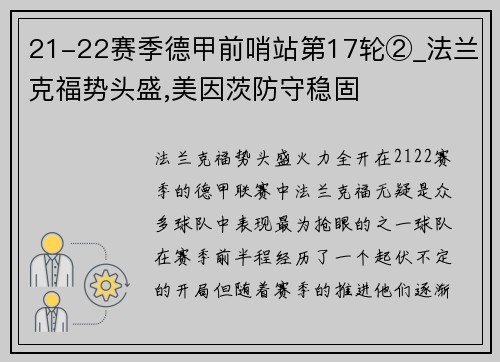 21-22赛季德甲前哨站第17轮②_法兰克福势头盛,美因茨防守稳固

法兰克福势头盛火力全开在2122赛季的德甲联赛中法兰克福无疑是众多球队中表现最为抢眼的之一球队在赛季前半程经历了一个起伏不定的开局但随着赛季的推进他们逐渐